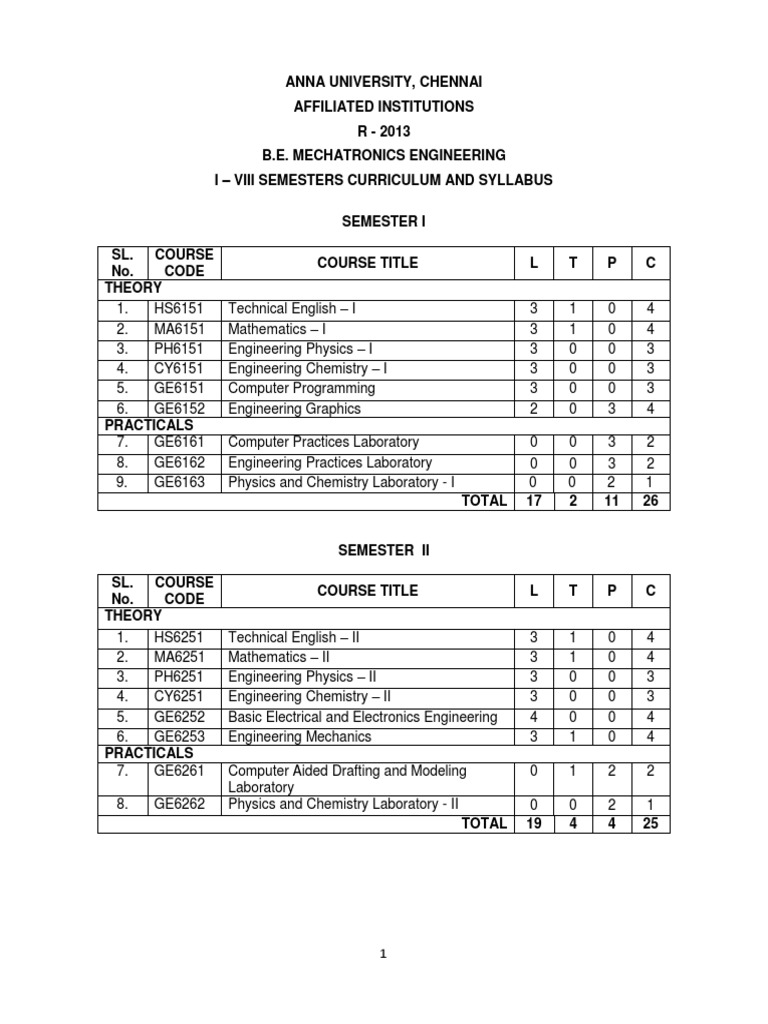 ANNA UNIVERSITY, CHENNAI
AFFILIATED INSTITUTIONS
R - 2013
B.E. MECHATRONICS ENGINEERING
I – VIII SEMESTERS CURRICULUM AND SYLLABUS

SEMESTER I

| SL. No. | COURSE CODE | COURSE TITLE | L | T | P | C |
|---|---|---|---|---|---|---|
| THEORY | | | | | | |
| 1. | HS6151 | Technical English – I | 3 | 1 | 0 | 4 |
| 2. | MA6151 | Mathematics – I | 3 | 1 | 0 | 4 |
| 3. | PH6151 | Engineering Physics – I | 3 | 0 | 0 | 3 |
| 4. | CY6151 | Engineering Chemistry – I | 3 | 0 | 0 | 3 |
| 5. | GE6151 | Computer Programming | 3 | 0 | 0 | 3 |
| 6. | GE6152 | Engineering Graphics | 2 | 0 | 3 | 4 |
| PRACTICALS | | | | | | |
| 7. | GE6161 | Computer Practices Laboratory | 0 | 0 | 3 | 2 |
| 8. | GE6162 | Engineering Practices Laboratory | 0 | 0 | 3 | 2 |
| 9. | GE6163 | Physics and Chemistry Laboratory - I | 0 | 0 | 2 | 1 |
| | | TOTAL | 17 | 2 | 11 | 26 |

SEMESTER II

| SL. No. | COURSE CODE | COURSE TITLE | L | T | P | C |
|---|---|---|---|---|---|---|
| THEORY | | | | | | |
| 1. | HS6251 | Technical English – II | 3 | 1 | 0 | 4 |
| 2. | MA6251 | Mathematics – II | 3 | 1 | 0 | 4 |
| 3. | PH6251 | Engineering Physics – II | 3 | 0 | 0 | 3 |
| 4. | CY6251 | Engineering Chemistry – II | 3 | 0 | 0 | 3 |
| 5. | GE6252 | Basic Electrical and Electronics Engineering | 4 | 0 | 0 | 4 |
| 6. | GE6253 | Engineering Mechanics | 3 | 1 | 0 | 4 |
| PRACTICALS | | | | | | |
| 7. | GE6261 | Computer Aided Drafting and Modeling Laboratory | 0 | 1 | 2 | 2 |
| 8. | GE6262 | Physics and Chemistry Laboratory - II | 0 | 0 | 2 | 1 |
| | | TOTAL | 19 | 4 | 4 | 25 |

1